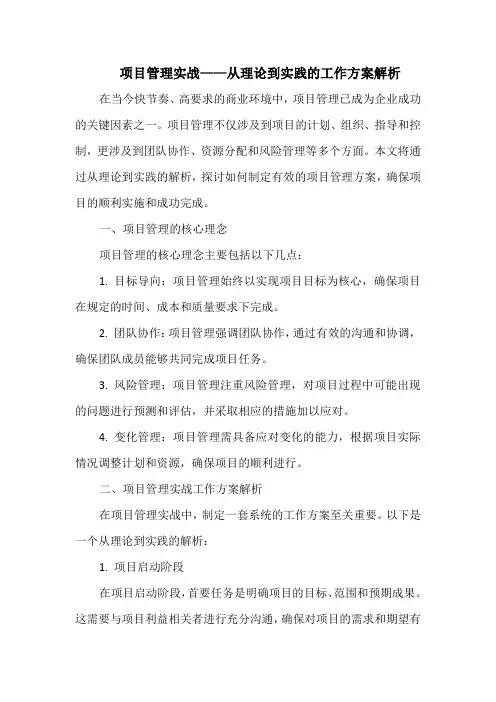 项目管理实战——从理论到实践的工作方案解析

在当今快节奏、高要求的商业环境中，项目管理已成为企业成功的关键因素之一。项目管理不仅涉及到项目的计划、组织、指导和控制，更涉及到团队协作、资源分配和风险管理等多个方面。本文将通过从理论到实践的解析，探讨如何制定有效的项目管理方案，确保项目的顺利实施和成功完成。

一、项目管理的核心理念

项目管理的核心理念主要包括以下几点：

1. 目标导向：项目管理始终以实现项目目标为核心，确保项目在规定的时间、成本和质量要求下完成。

2. 团队协作：项目管理强调团队协作，通过有效的沟通和协调，确保团队成员能够共同完成项目任务。

3. 风险管理：项目管理注重风险管理，对项目过程中可能出现的问题进行预测和评估，并采取相应的措施加以应对。

4. 变化管理：项目管理需具备应对变化的能力，根据项目实际情况调整计划和资源，确保项目的顺利进行。

二、项目管理实战工作方案解析

在项目管理实战中，制定一套系统的工作方案至关重要。以下是一个从理论到实践的解析：

1. 项目启动阶段

在项目启动阶段，首要任务是明确项目的目标、范围和预期成果。这需要与项目利益相关者进行充分沟通，确保对项目的需求和期望有